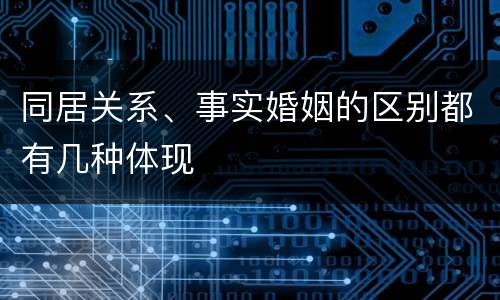 同居关系、事实婚姻的区别都有几种体现